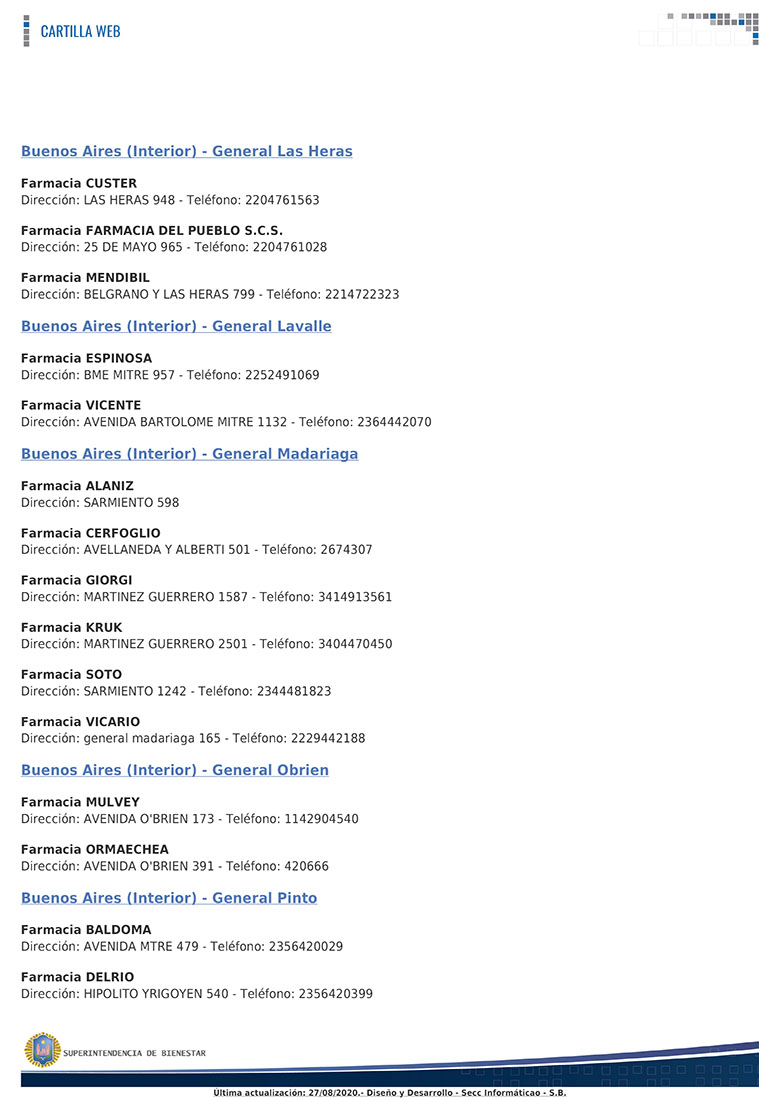 CARTILLA WEB

Buenos Aires (Interior) - General Las Heras

Farmacia CUSTER
Dirección: LAS HERAS 948 - Teléfono: 2204761563

Farmacia FARMACIA DEL PUEBLO S.C.S.
Dirección: 25 DE MAYO 965 - Teléfono: 2204761028

Farmacia MENDIBIL
Dirección: BELGRANO Y LAS HERAS 799 - Teléfono: 2214722323

Buenos Aires (Interior) - General Lavalle

Farmacia ESPINOSA
Dirección: BME MITRE 957 - Teléfono: 2252491069

Farmacia VICENTE
Dirección: AVENIDA BARTOLOME MITRE 1132 - Teléfono: 2364442070

Buenos Aires (Interior) - General Madariaga

Farmacia ALANIZ
Dirección: SARMIENTO 598

Farmacia CERFOGLIO
Dirección: AVELLANEDA Y ALBERTI 501 - Teléfono: 2674307

Farmacia GIORGI
Dirección: MARTINEZ GUERRERO 1587 - Teléfono: 3414913561

Farmacia KRUK
Dirección: MARTINEZ GUERRERO 2501 - Teléfono: 3404470450

Farmacia SOTO
Dirección: SARMIENTO 1242 - Teléfono: 2344481823

Farmacia VICARIO
Dirección: general madariaga 165 - Teléfono: 2229442188

Buenos Aires (Interior) - General Obrien

Farmacia MULVEY
Dirección: AVENIDA O'BRIEN 173 - Teléfono: 1142904540

Farmacia ORMAECHEA
Dirección: AVENIDA O'BRIEN 391 - Teléfono: 420666

Buenos Aires (Interior) - General Pinto

Farmacia BALDOMA
Dirección: AVENIDA MTRE 479 - Teléfono: 2356420029

Farmacia DELRIO
Dirección: HIPOLITO YRIGOYEN 540 - Teléfono: 2356420399

SUPERINTENDENCIA DE BIENESTAR

Ultima actualización: 27/08/2020.- Diseño y Desarrollo - Secc Informáticao - S.B.